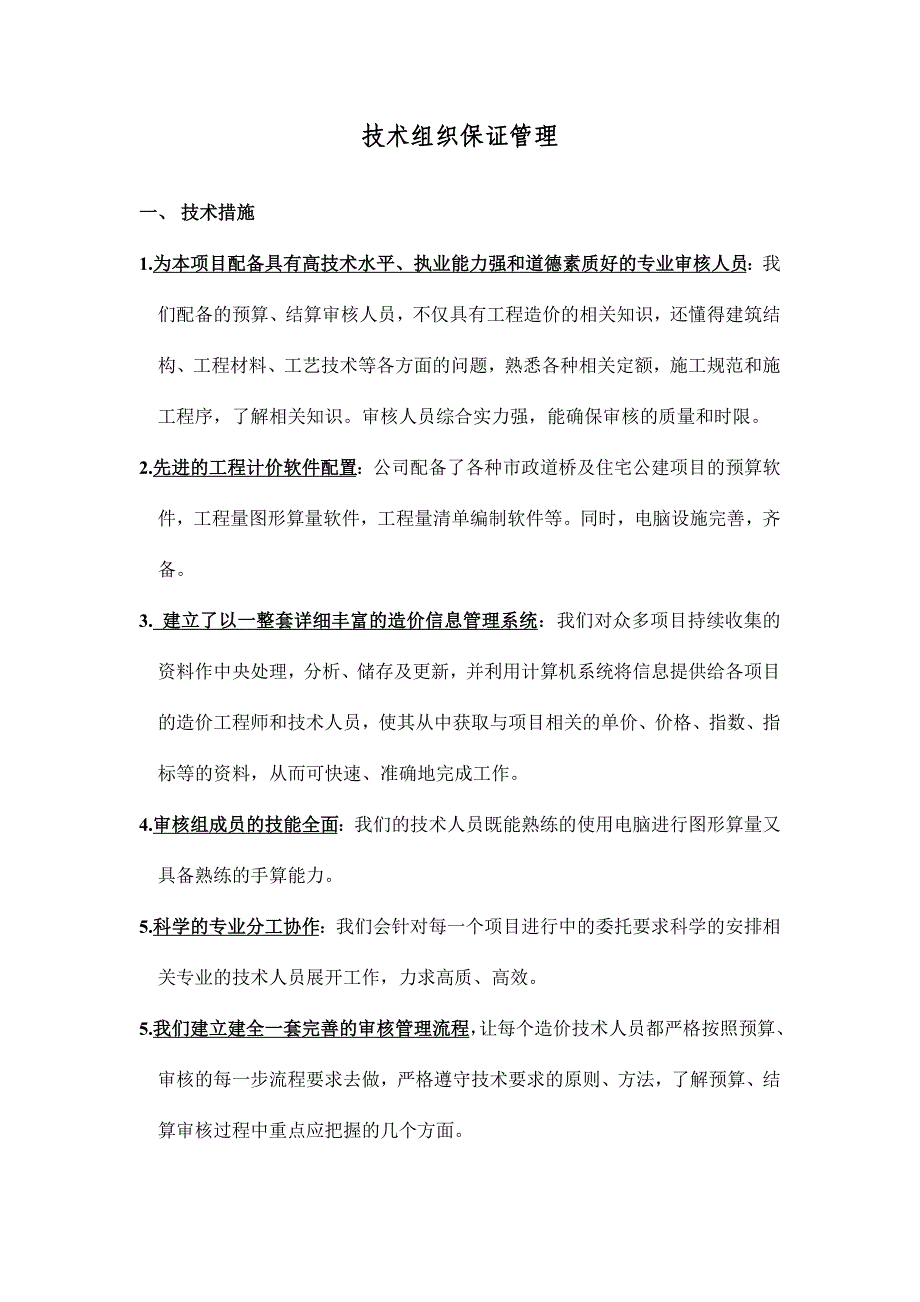 技术组织保证管理

一、 技术措施

1.为本项目配备具有高技术水平、执业能力强和道德素质好的专业审核人员：我们配备的预算、结算审核人员，不仅具有工程造价的相关知识，还懂得建筑结构、工程材料、工艺技术等各方面的问题，熟悉各种相关定额，施工规范和施工程序，了解相关知识。审核人员综合实力强，能确保审核的质量和时限。

2.先进的工程计价软件配置：公司配备了各种市政道桥及住宅公建项目的预算软件，工程量图形算量软件，工程量清单编制软件等。同时，电脑设施完善，齐备。

3. 建立了以一整套详细丰富的造价信息管理系统：我们对众多项目持续收集的资料作中央处理，分析、储存及更新，并利用计算机系统将信息提供给各项目的造价工程师和技术人员，使其从中获取与项目相关的单价、价格、指数、指标等的资料，从而可快速、准确地完成工作。

4.审核组成员的技能全面：我们的技术人员既能熟练的使用电脑进行图形算量又具备熟练的手算能力。

5.科学的专业分工协作：我们会针对每一个项目进行中的委托要求科学的安排相关专业的技术人员展开工作，力求高质、高效。

5.我们建立建全一套完善的审核管理流程，让每个造价技术人员都严格按照预算、审核的每一步流程要求去做，严格遵守技术要求的原则、方法，了解预算、结算审核过程中重点应把握的几个方面。